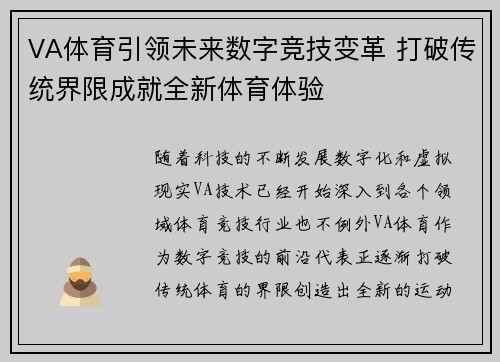 VA体育引领未来数字竞技变革 打破传统界限成就全新体育体验

随着科技的不断发展数字化和虚拟现实VA技术已经开始深入到各个领域体育竞技行业也不例外VA体育作为数字竞技的前沿代表正逐渐打破传统体育的界限创造出全新的运动